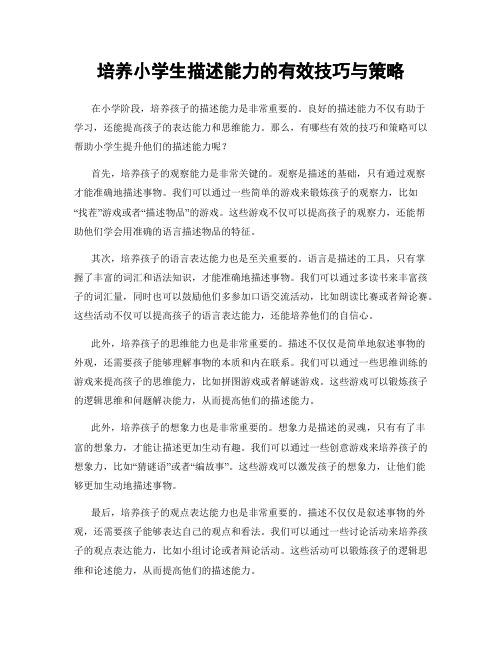 培养小学生描述能力的有效技巧与策略

在小学阶段，培养孩子的描述能力是非常重要的。良好的描述能力不仅有助于学习，还能提高孩子的表达能力和思维能力。那么，有哪些有效的技巧和策略可以帮助小学生提升他们的描述能力呢？

首先，培养孩子的观察能力是非常关键的。观察是描述的基础，只有通过观察才能准确地描述事物。我们可以通过一些简单的游戏来锻炼孩子的观察力，比如“找茬”游戏或者“描述物品”的游戏。这些游戏不仅可以提高孩子的观察力，还能帮助他们学会用准确的语言描述物品的特征。

其次，培养孩子的语言表达能力也是至关重要的。语言是描述的工具，只有掌握了丰富的词汇和语法知识，才能准确地描述事物。我们可以通过多读书来丰富孩子的词汇量，同时也可以鼓励他们多参加口语交流活动，比如朗读比赛或者辩论赛。这些活动不仅可以提高孩子的语言表达能力，还能培养他们的自信心。

此外，培养孩子的思维能力也是非常重要的。描述不仅仅是简单地叙述事物的外观，还需要孩子能够理解事物的本质和内在联系。我们可以通过一些思维训练的游戏来提高孩子的思维能力，比如拼图游戏或者解谜游戏。这些游戏可以锻炼孩子的逻辑思维和问题解决能力，从而提高他们的描述能力。

此外，培养孩子的想象力也是非常重要的。想象力是描述的灵魂，只有有了丰富的想象力，才能让描述更加生动有趣。我们可以通过一些创意游戏来培养孩子的想象力，比如“猜谜语”或者“编故事”。这些游戏可以激发孩子的想象力，让他们能够更加生动地描述事物。

最后，培养孩子的观点表达能力也是非常重要的。描述不仅仅是叙述事物的外观，还需要孩子能够表达自己的观点和看法。我们可以通过一些讨论活动来培养孩子的观点表达能力，比如小组讨论或者辩论活动。这些活动可以锻炼孩子的逻辑思维和论述能力，从而提高他们的描述能力。